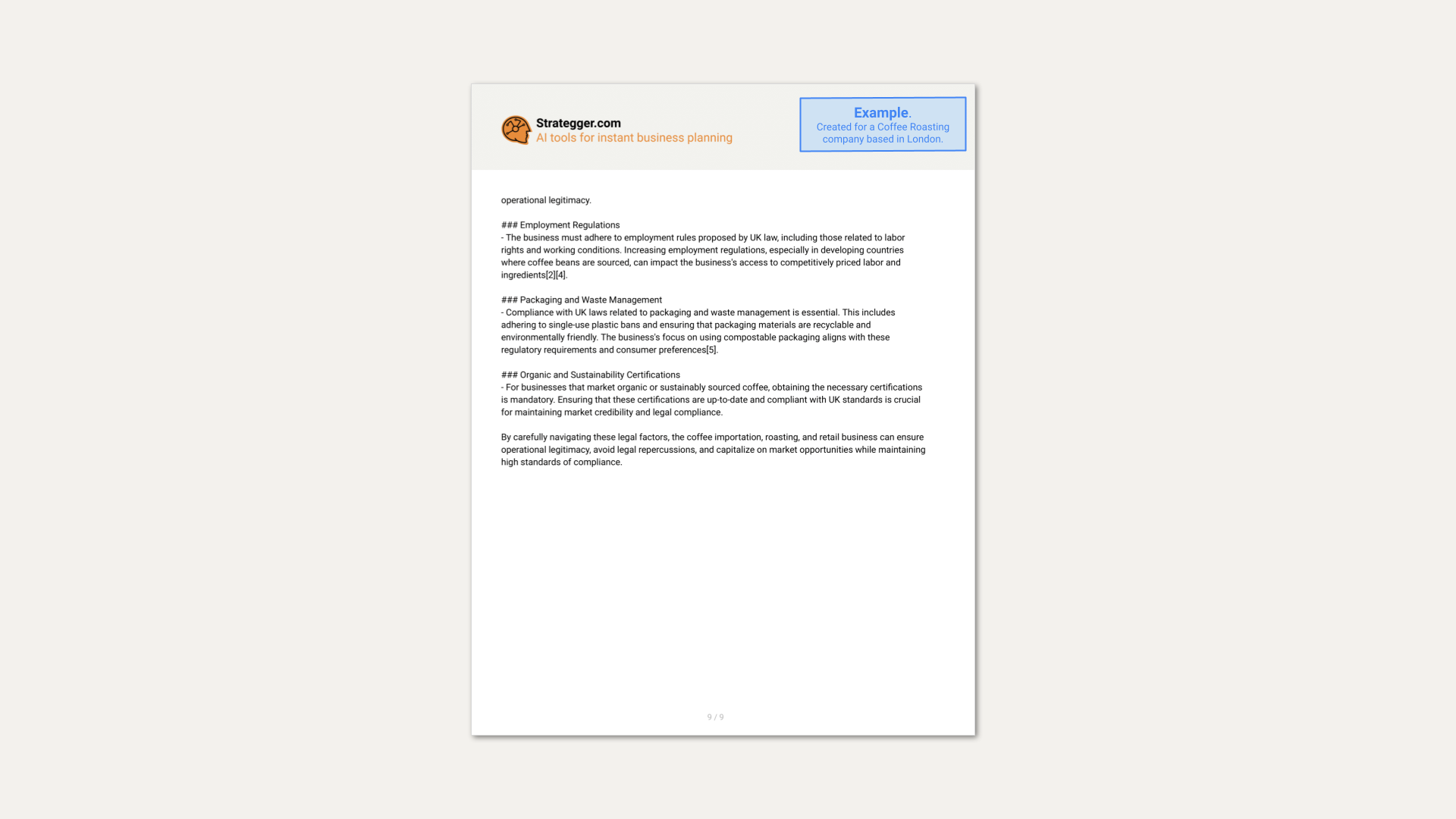 Strategger.com
AI tools for instant business planning

Example.
Created for a Coffee Roasting company based in London.

operational legitimacy.

### Employment Regulations
- The business must adhere to employment rules proposed by UK law, including those related to labor rights and working conditions. Increasing employment regulations, especially in developing countries where coffee beans are sourced, can impact the business's access to competitively priced labor and ingredients[2][4].

### Packaging and Waste Management
- Compliance with UK laws related to packaging and waste management is essential. This includes adhering to single-use plastic bans and ensuring that packaging materials are recyclable and environmentally friendly. The business's focus on using compostable packaging aligns with these regulatory requirements and consumer preferences[5].

### Organic and Sustainability Certifications
- For businesses that market organic or sustainably sourced coffee, obtaining the necessary certifications is mandatory. Ensuring that these certifications are up-to-date and compliant with UK standards is crucial for maintaining market credibility and legal compliance.

By carefully navigating these legal factors, the coffee importation, roasting, and retail business can ensure operational legitimacy, avoid legal repercussions, and capitalize on market opportunities while maintaining high standards of compliance.

9 / 9